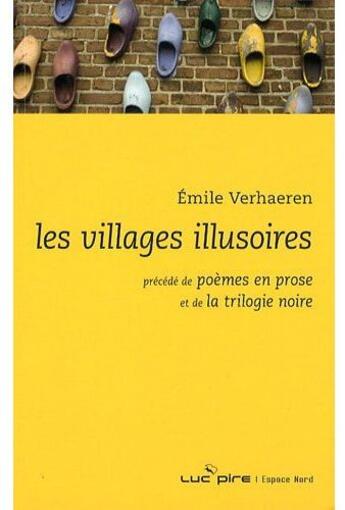 Émile Verhaeren

les villages illusoires

précédé de poèmes en prose
et de la trilogie noire

LUC PIRE | Espace Nord